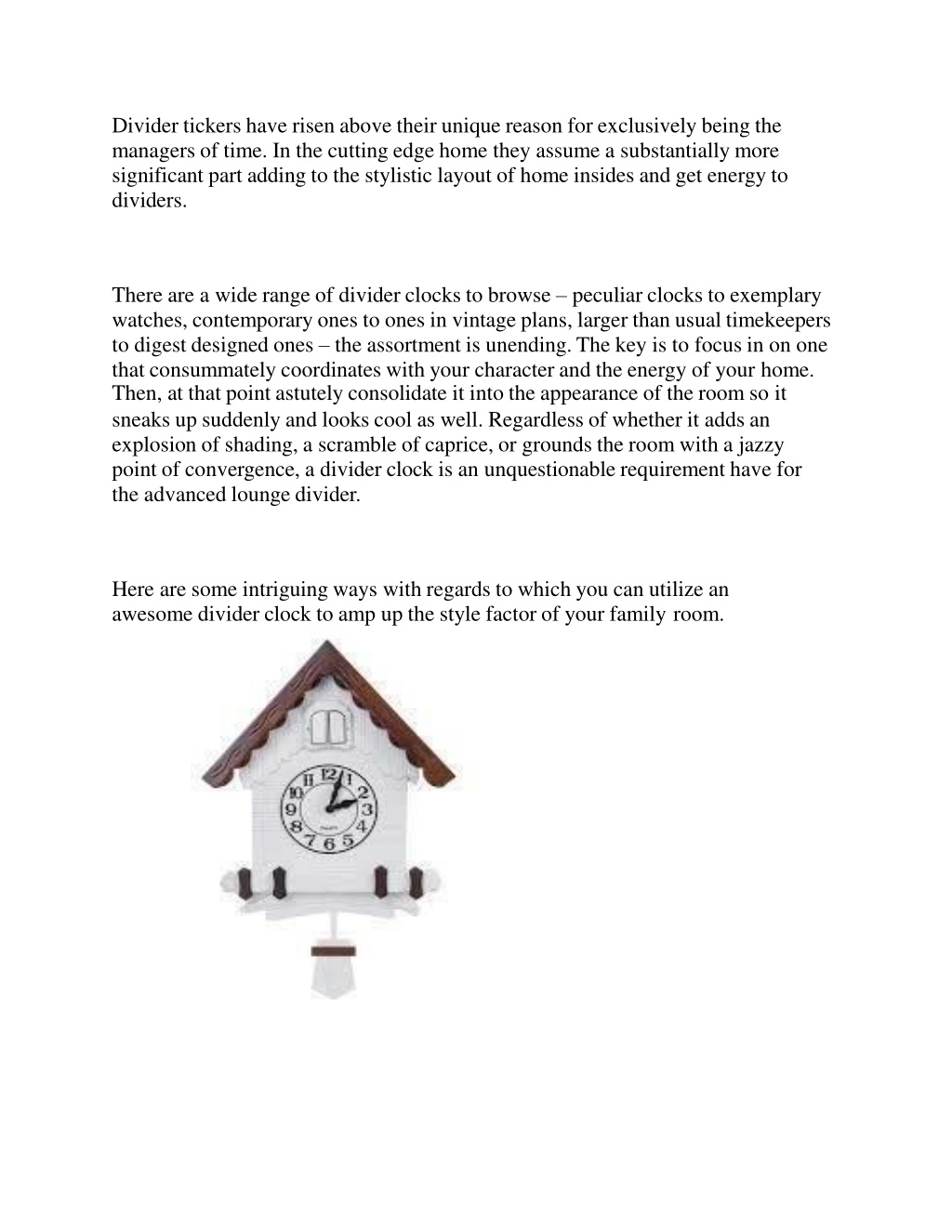 Divider tickers have risen above their unique reason for exclusively being the managers of time. In the cutting edge home they assume a substantially more significant part adding to the stylistic layout of home insides and get energy to dividers.

There are a wide range of divider clocks to browse – peculiar clocks to exemplary watches, contemporary ones to ones in vintage plans, larger than usual timekeepers to digest designed ones – the assortment is unending. The key is to focus in on one that consummately coordinates with your character and the energy of your home. Then, at that point astutely consolidate it into the appearance of the room so it sneaks up suddenly and looks cool as well. Regardless of whether it adds an explosion of shading, a scramble of caprice, or grounds the room with a jazzy point of convergence, a divider clock is an unquestionable requirement have for the advanced lounge divider.

Here are some intriguing ways with regards to which you can utilize an awesome divider clock to amp up the style factor of your family room.

12
1
2
3
4
5
6
7
8
9
10
11